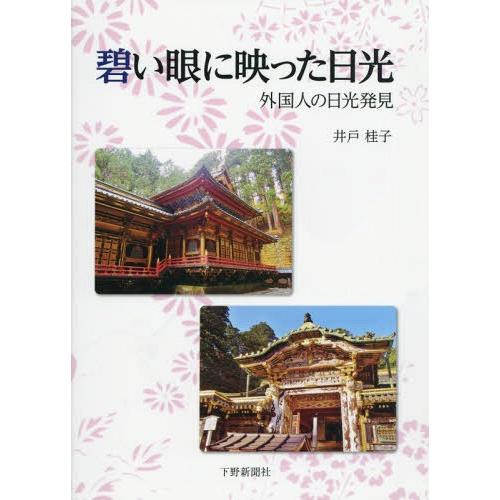 碧い眼に映った日光
外国人の日光発見

井戸 桂子

下野新聞社